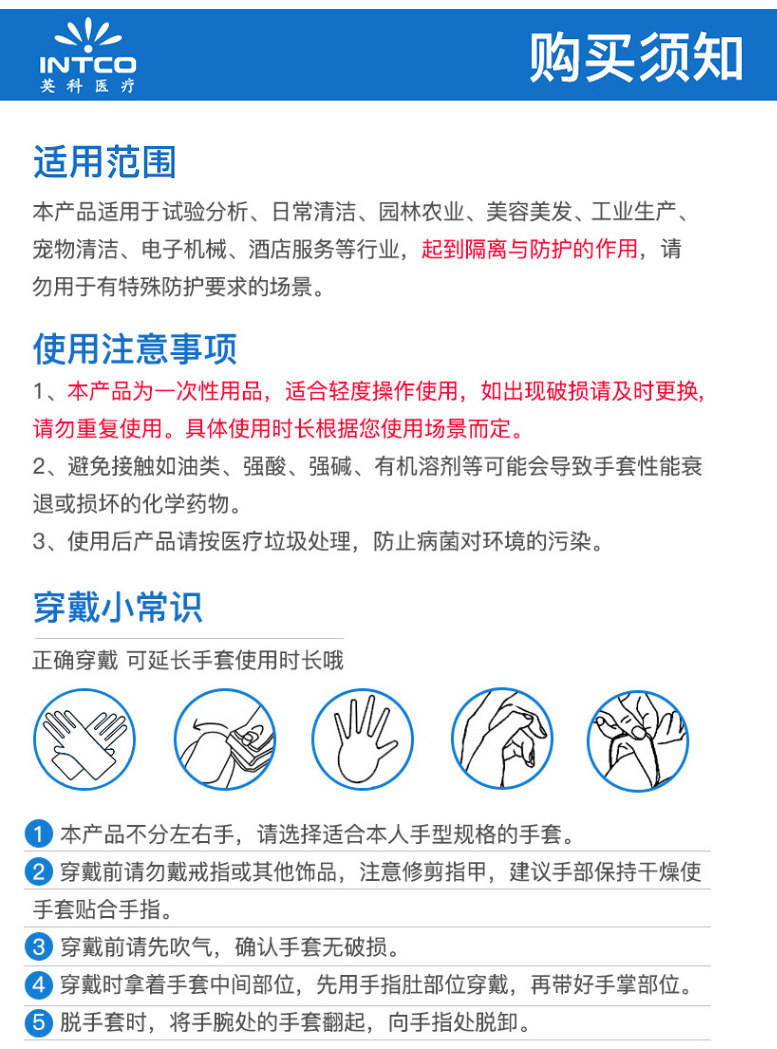 INTCO
英科医疗

购买须知

适用范围

本产品适用于试验分析、日常清洁、园林农业、美容美发、工业生产、宠物清洁、电子机械、酒店服务等行业，起到隔离与防护的作用，请勿用于有特殊防护要求的场景。

使用注意事项

1、本产品为一次性用品，适合轻度操作使用，如出现破损请及时更换，请勿重复使用。具体使用时长根据您使用场景而定。
2、避免接触如油类、强酸、强碱、有机溶剂等可能会导致手套性能衰退或损坏的化学药物。
3、使用后产品请按医疗垃圾处理，防止病菌对环境的污染。

穿戴小常识

正确穿戴 可延长手套使用时长哦

1 本产品不分左右手，请选择适合本人手型规格的手套。
2 穿戴前请勿戴戒指或其他饰品，注意修剪指甲，建议手部保持干燥使手套贴合手指。
3 穿戴前请先吹气，确认手套无破损。
4 穿戴时拿着手套中间部位，先用手指肚部位穿戴，再带好手掌部位。
5 脱手套时，将手腕处的手套翻起，向手指处脱卸。